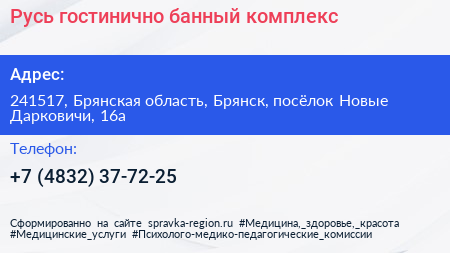 Русь гостинично банный комплекс

Адрес:

241517, Брянская область, Брянск, посёлок Новые Дарковичи, 16а

Телефон:

+7 (4832) 37-72-25

Сформированно на сайте spravka-region.ru #Медицина,_здоровье,_красота #Медицинские_услуги #Психолого-медико-педагогические_комиссии